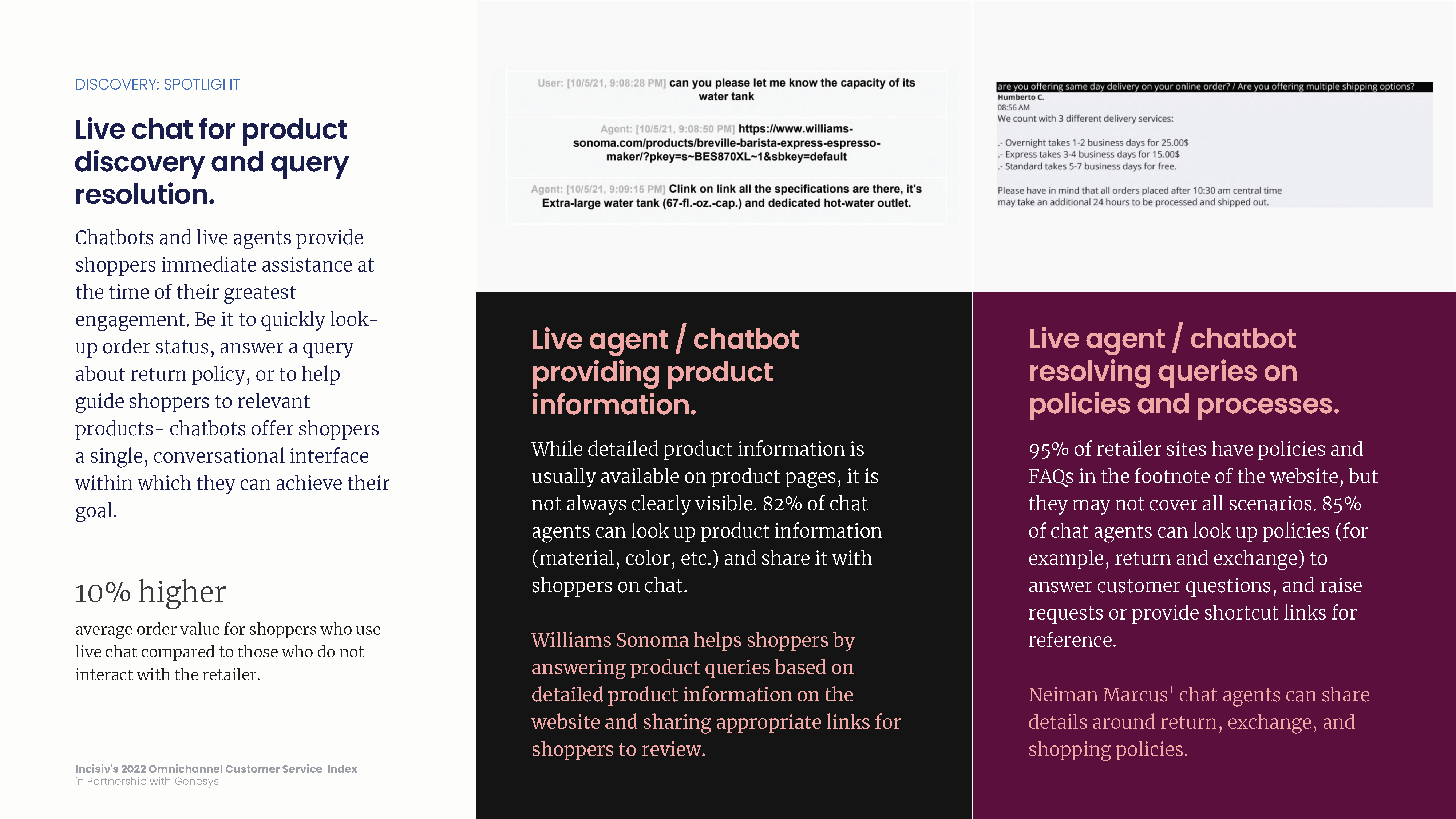 DISCOVERY: SPOTLIGHT

Live chat for product discovery and query resolution.

Chatbots and live agents provide shoppers immediate assistance at the time of their greatest engagement. Be it to quickly look-up order status, answer a query about return policy, or to help guide shoppers to relevant products- chatbots offer shoppers a single, conversational interface within which they can achieve their goal.

10% higher

average order value for shoppers who use live chat compared to those who do not interact with the retailer.

Incisiv's 2022 Omnichannel Customer Service Index
in Partnership with Genesys

User: [10/5/21, 9:08:28 PM] can you please let me know the capacity of its water tank

Agent: [10/5/21, 9:08:50 PM] https://www.williams-sonoma.com/products/breville-barista-express-espresso-maker/?pkey=s~BES870XL~1&sbkey=default

Agent: [10/5/21, 9:09:15 PM] Clink on link all the specifications are there, it's Extra-large water tank (67-fl.-oz.-cap.) and dedicated hot-water outlet.

Live agent / chatbot providing product information.

While detailed product information is usually available on product pages, it is not always clearly visible. 82% of chat agents can look up product information (material, color, etc.) and share it with shoppers on chat.

Williams Sonoma helps shoppers by answering product queries based on detailed product information on the website and sharing appropriate links for shoppers to review.

are you offering same day delivery on your online order? / Are you offering multiple shipping options?
Humberto C.
08:56 AM
We count with 3 different delivery services:

.- Overnight takes 1-2 business days for 25.00$
.- Express takes 3-4 business days for 15.00$
.- Standard takes 5-7 business days for free.

Please have in mind that all orders placed after 10:30 am central time may take an additional 24 hours to be processed and shipped out.

Live agent / chatbot resolving queries on policies and processes.

95% of retailer sites have policies and FAQs in the footnote of the website, but they may not cover all scenarios. 85% of chat agents can look up policies (for example, return and exchange) to answer customer questions, and raise requests or provide shortcut links for reference.

Neiman Marcus' chat agents can share details around return, exchange, and shopping policies.